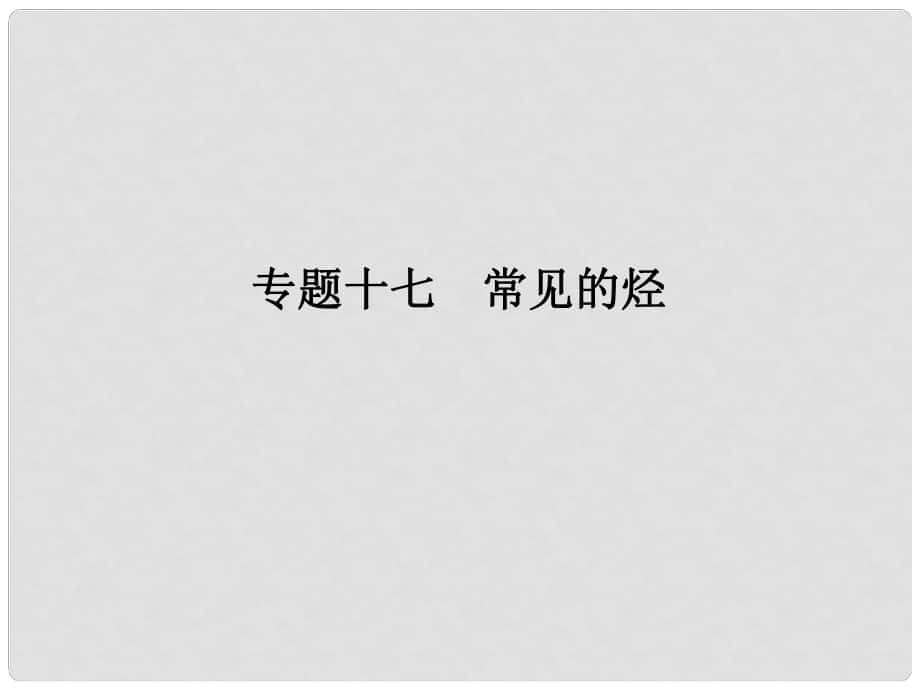 专题十七　常见的烃